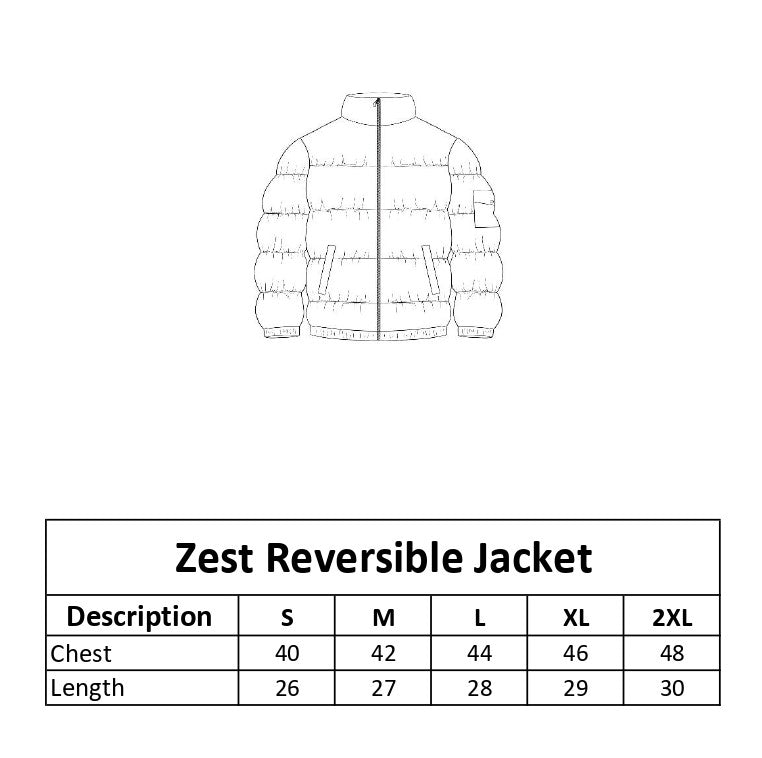 Zest Reversible Jacket

| Description | S | M | L | XL | 2XL |
|---|---|---|---|---|---|
| Chest | 40 | 42 | 44 | 46 | 48 |
| Length | 26 | 27 | 28 | 29 | 30 |